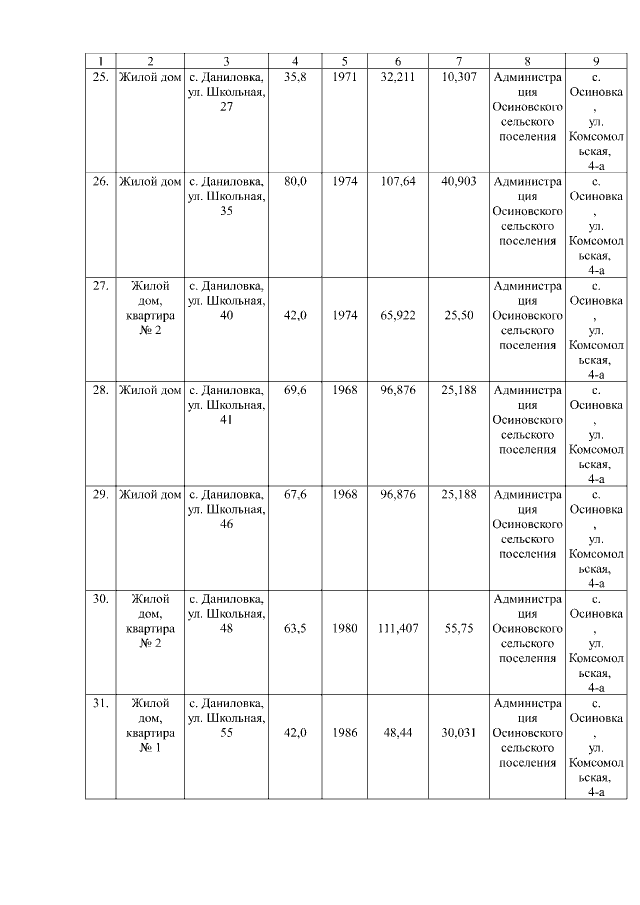 | 1 | 2 | 3 | 4 | 5 | 6 | 7 | 8 | 9 |
|---|---|---|---|---|---|---|---|---|
| 25. | Жилой дом | с. Даниловка, ул. Школьная, 27 | 35,8 | 1971 | 32,211 | 10,307 | Администрация Осиновского сельского поселения | с. Осиновка, ул. Комсомольская, 4-а |
| 26. | Жилой дом | с. Даниловка, ул. Школьная, 35 | 80,0 | 1974 | 107,64 | 40,903 | Администрация Осиновского сельского поселения | с. Осиновка, ул. Комсомольская, 4-а |
| 27. | Жилой дом, квартира № 2 | с. Даниловка, ул. Школьная, 40 | 42,0 | 1974 | 65,922 | 25,50 | Администрация Осиновского сельского поселения | с. Осиновка, ул. Комсомольская, 4-а |
| 28. | Жилой дом | с. Даниловка, ул. Школьная, 41 | 69,6 | 1968 | 96,876 | 25,188 | Администрация Осиновского сельского поселения | с. Осиновка, ул. Комсомольская, 4-а |
| 29. | Жилой дом | с. Даниловка, ул. Школьная, 46 | 67,6 | 1968 | 96,876 | 25,188 | Администрация Осиновского сельского поселения | с. Осиновка, ул. Комсомольская, 4-а |
| 30. | Жилой дом, квартира № 2 | с. Даниловка, ул. Школьная, 48 | 63,5 | 1980 | 111,407 | 55,75 | Администрация Осиновского сельского поселения | с. Осиновка, ул. Комсомольская, 4-а |
| 31. | Жилой дом, квартира № 1 | с. Даниловка, ул. Школьная, 55 | 42,0 | 1986 | 48,44 | 30,031 | Администрация Осиновского сельского поселения | с. Осиновка, ул. Комсомольская, 4-а |